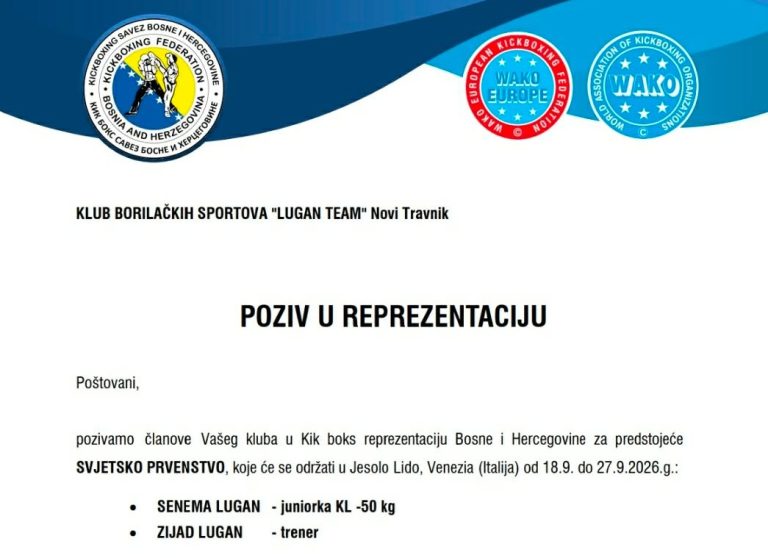 KICKBOXING SAVEZ BOSNE I HERCEGOVINE
KICKBOXING FEDERATION
BOSNIA AND HERZEGOVINA
КИК БОКС САВЕЗ БОСНЕ И ХЕРЦЕГОВИНЕ

WAKO EUROPEAN KICKBOXING FEDERATION
WAKO EUROPE

WORLD ASSOCIATION OF KICKBOXING ORGANIZATIONS
WAKO

KLUB BORILAČKIH SPORTOVA "LUGAN TEAM" Novi Travnik

POZIV U REPREZENTACIJU

Poštovani,

pozivamo članove Vašeg kluba u Kik boks reprezentaciju Bosne i Hercegovine za predstojeće SVJETSKO PRVENSTVO, koje će se održati u Jesolo Lido, Venezia (Italija) od 18.9. do 27.9.2026.g.:

• SENEMA LUGAN - juniorka KL -50 kg
• ZIJAD LUGAN - trener